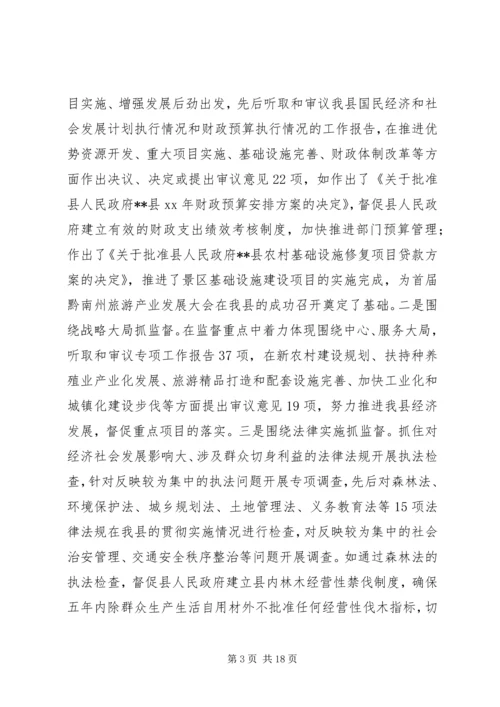 目实施、增强发展后劲出发，先后听取和审议我县国民经济和社会发展计划执行情况和财政预算执行情况的工作报告，在推进优势资源开发、重大项目实施、基础设施完善、财政体制改革等方面作出决议、决定或提出审议意见22项，如作出了《关于批准县人民政府**县xx年财政预算安排方案的决定》，督促县人民政府建立有效的财政支出绩效考核制度，加快推进部门预算管理；作出了《关于批准县人民政府**县农村基础设施修复项目贷款方案的决定》，推进了景区基础设施建设项目的实施完成，为首届黔南州旅游产业发展大会在我县的成功召开奠定了基础。二是围绕战略大局抓监督。在监督重点中着力体现围绕中心、服务大局，听取和审议专项工作报告37项，在新农村建设规划、扶持种养殖业产业化发展、旅游精品打造和配套设施完善、加快工业化和城镇化建设步伐等方面提出审议意见19项，努力推进我县经济发展，督促重点项目的落实。三是围绕法律实施抓监督。抓住对经济社会发展影响大、涉及群众切身利益的法律法规开展执法检查，针对反映较为集中的执法问题开展专项调查，先后对森林法、环境保护法、城乡规划法、土地管理法、义务教育法等15项法律法规在我县的贯彻实施情况进行检查，对反映较为集中的社会治安管理、交通安全秩序整治等问题开展调查。如通过森林法的执法检查，督促县人民政府建立县内林木经营性禁伐制度，确保五年内除群众生产生活自用材外不批准任何经营性伐木指标，切

第3页 共18页